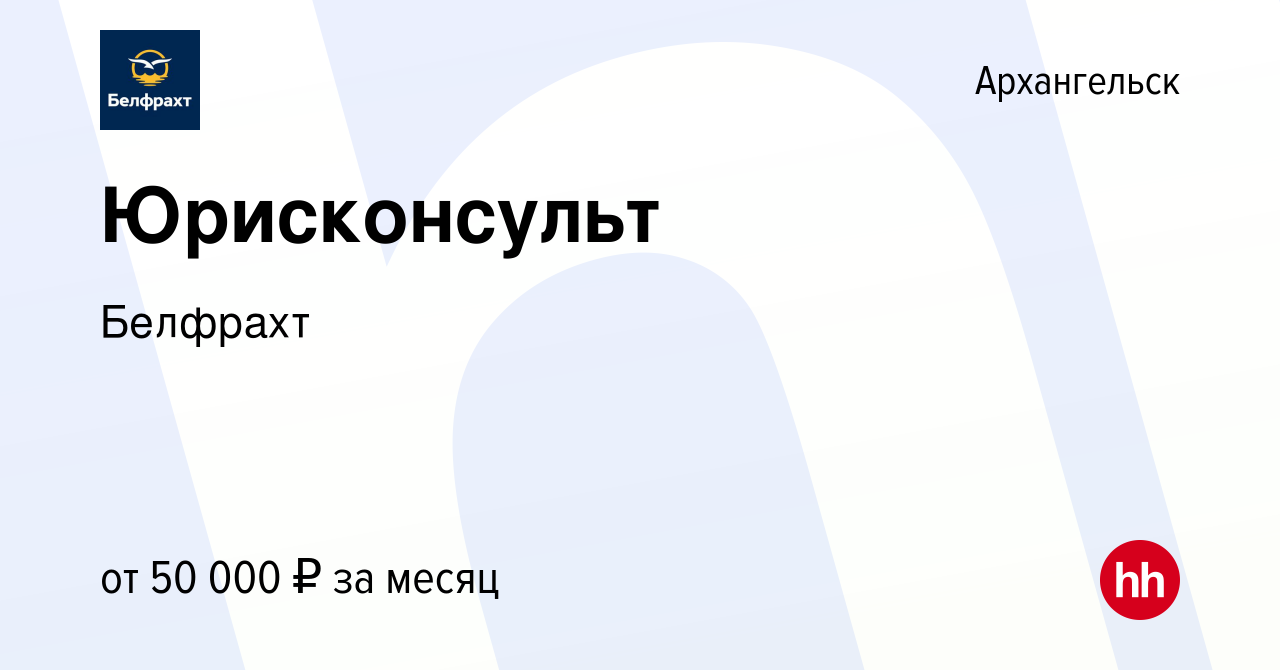 Белфрахт

Архангельск

Юрисконсульт

Белфрахт

от 50 000 ₽ за месяц

hh